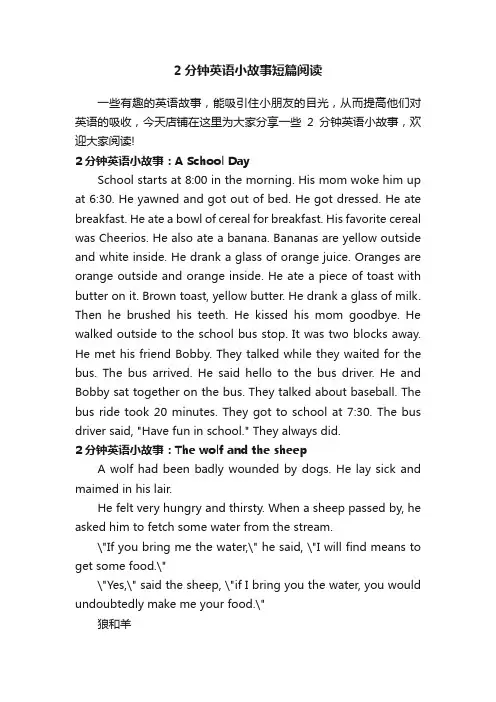 2 分钟英语小故事短篇阅读

一些有趣的英语故事，能吸引住小朋友的目光，从而提高他们对英语的吸收，今天店铺在这里为大家分享一些 2 分钟英语小故事，欢迎大家阅读!

2 分钟英语小故事：A School Day

School starts at 8:00 in the morning. His mom woke him up at 6:30. He yawned and got out of bed. He got dressed. He ate breakfast. He ate a bowl of cereal for breakfast. His favorite cereal was Cheerios. He also ate a banana. Bananas are yellow outside and white inside. He drank a glass of orange juice. Oranges are orange outside and orange inside. He ate a piece of toast with butter on it. Brown toast, yellow butter. He drank a glass of milk. Then he brushed his teeth. He kissed his mom goodbye. He walked outside to the school bus stop. It was two blocks away. He met his friend Bobby. They talked while they waited for the bus. The bus arrived. He said hello to the bus driver. He and Bobby sat together on the bus. They talked about baseball. The bus ride took 20 minutes. They got to school at 7:30. The bus driver said, "Have fun in school." They always did.

2 分钟英语小故事：The wolf and the sheep

A wolf had been badly wounded by dogs. He lay sick and maimed in his lair.

He felt very hungry and thirsty. When a sheep passed by, he asked him to fetch some water from the stream.

\"If you bring me the water,\" he said, \"I will find means to get some food.\"

\"Yes,\" said the sheep, \"if I bring you the water, you would undoubtedly make me your food.\"

狼和羊